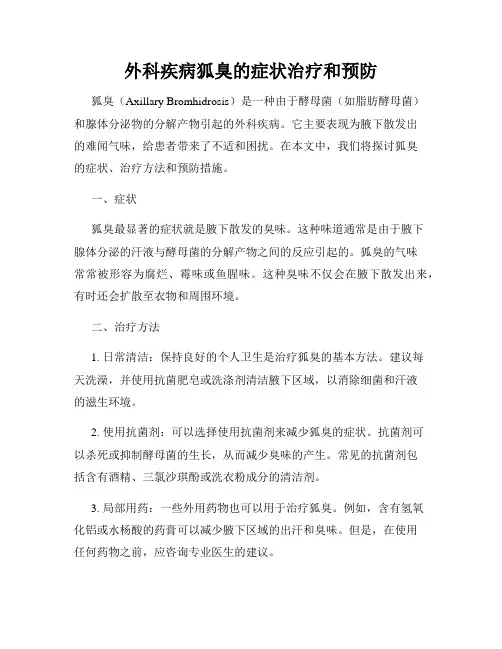 外科疾病狐臭的症状治疗和预防

狐臭（Axillary Bromhidrosis）是一种由于酵母菌（如脂肪酵母菌）和腺体分泌物的分解产物引起的外科疾病。它主要表现为腋下散发出的难闻气味，给患者带来了不适和困扰。在本文中，我们将探讨狐臭的症状、治疗方法和预防措施。

一、症状

狐臭最显著的症状就是腋下散发的臭味。这种味道通常是由于腋下腺体分泌的汗液与酵母菌的分解产物之间的反应引起的。狐臭的气味常常被形容为腐烂、霉味或鱼腥味。这种臭味不仅会在腋下散发出来，有时还会扩散至衣物和周围环境。

二、治疗方法

1. 日常清洁：保持良好的个人卫生是治疗狐臭的基本方法。建议每天洗澡，并使用抗菌肥皂或洗涤剂清洁腋下区域，以消除细菌和汗液的滋生环境。

2. 使用抗菌剂：可以选择使用抗菌剂来减少狐臭的症状。抗菌剂可以杀死或抑制酵母菌的生长，从而减少臭味的产生。常见的抗菌剂包括含有酒精、三氯沙琪酚或洗衣粉成分的清洁剂。

3. 局部用药：一些外用药物也可以用于治疗狐臭。例如，含有氢氧化铝或水杨酸的药膏可以减少腋下区域的出汗和臭味。但是，在使用任何药物之前，应咨询专业医生的建议。